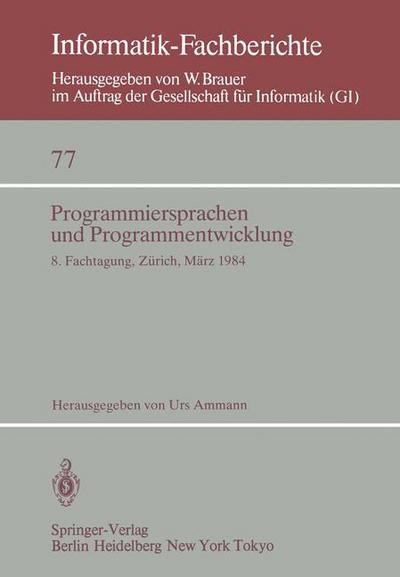 Informatik-Fachberichte

Herausgegeben von W. Brauer
im Auftrag der Gesellschaft für Informatik (GI)

77

Programmiersprachen und Programmentwicklung

8. Fachtagung, Zürich, März 1984

Herausgegeben von Urs Ammann

Springer-Verlag
Berlin Heidelberg New York Tokyo